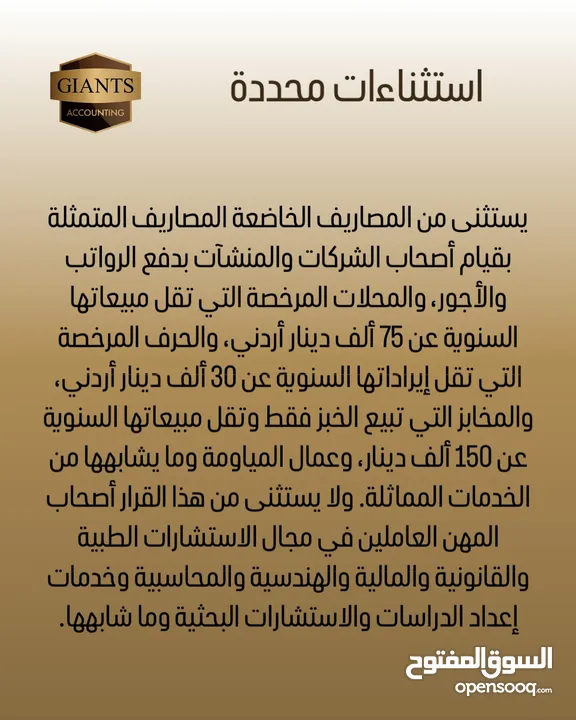 GIANTS
ACCOUNTING

استثناءات محددة

يستثنى من المصاريف الخاضعة المصاريف المتمثلة بقيام أصحاب الشركات والمنشآت بدفع الرواتب والأجور، والمحلات المرخصة التي تقل مبيعاتها السنوية عن 75 ألف دينار أردني، والحرف المرخصة التي تقل إيراداتها السنوية عن 30 ألف دينار أردني، والمخابز التي تبيع الخبز فقط وتقل مبيعاتها السنوية عن 150 ألف دينار، وعمال المياومة وما يشابهها من الخدمات المماثلة. ولا يستثنى من هذا القرار أصحاب المهن العاملين في مجال الاستشارات الطبية والقانونية والمالية والهندسية والمحاسبية وخدمات إعداد الدراسات والاستشارات البحثية وما شابهها.

السوق المفتوح
opensooq.com